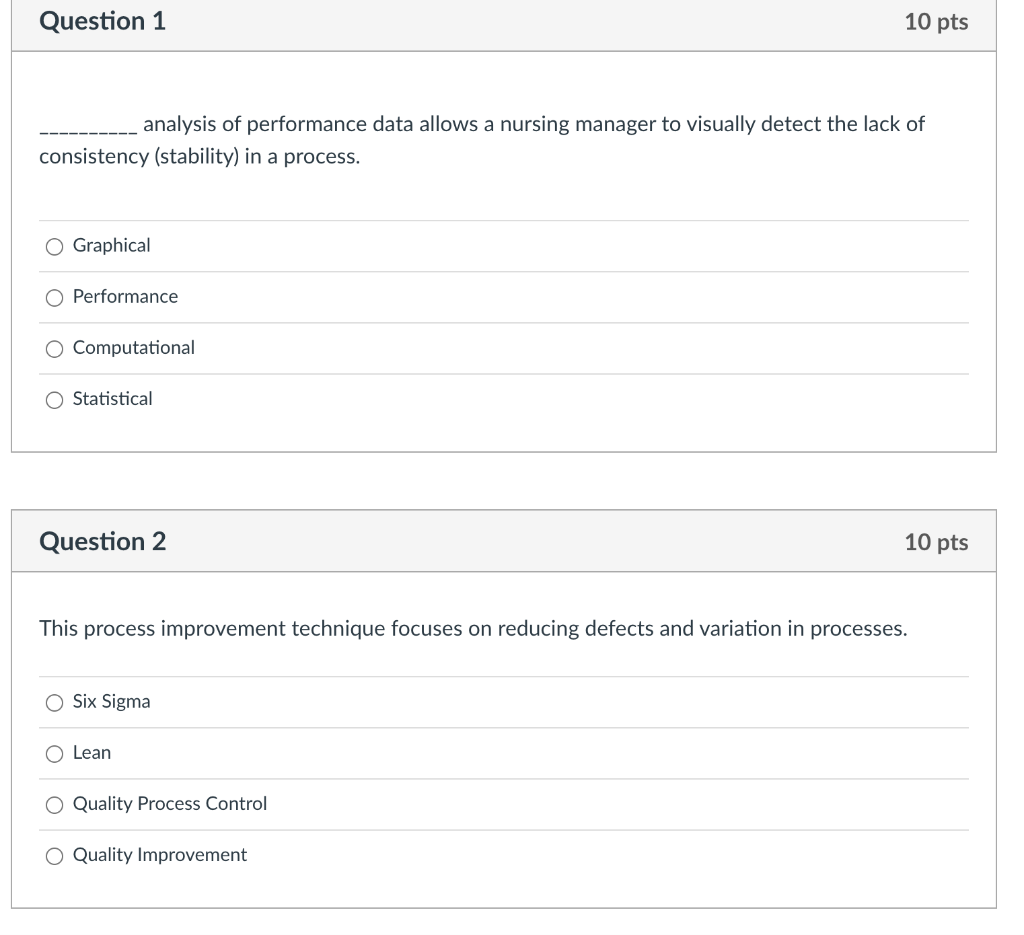 Question 1

10 pts

__________ analysis of performance data allows a nursing manager to visually detect the lack of consistency (stability) in a process.

Graphical

Performance

Computational

Statistical

Question 2

10 pts

This process improvement technique focuses on reducing defects and variation in processes.

Six Sigma

Lean

Quality Process Control

Quality Improvement